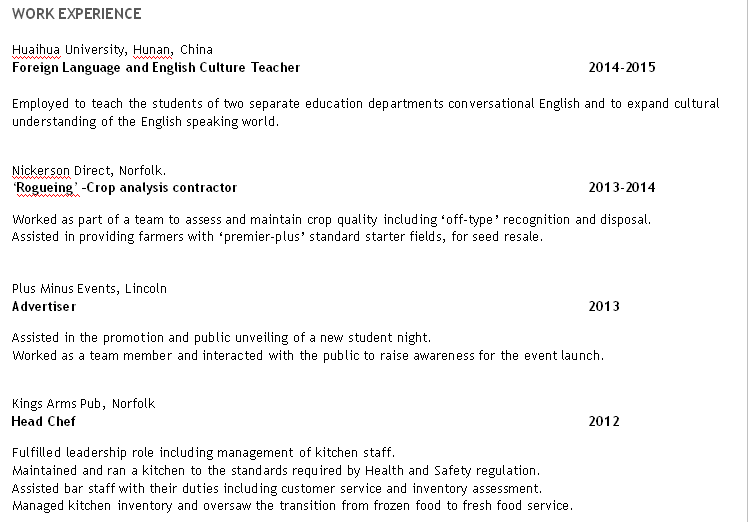 WORK EXPERIENCE

Huaihua University, Hunan, China
Foreign Language and English Culture Teacher 2014-2015

Employed to teach the students of two separate education departments conversational English and to expand cultural understanding of the English speaking world.

Nickerson Direct, Norfolk.
'Rogueing' -Crop analysis contractor 2013-2014

Worked as part of a team to assess and maintain crop quality including 'off-type' recognition and disposal.
Assisted in providing farmers with 'premier-plus' standard starter fields, for seed resale.

Plus Minus Events, Lincoln
Advertiser 2013

Assisted in the promotion and public unveiling of a new student night.
Worked as a team member and interacted with the public to raise awareness for the event launch.

Kings Arms Pub, Norfolk
Head Chef 2012

Fulfilled leadership role including management of kitchen staff.
Maintained and ran a kitchen to the standards required by Health and Safety regulation.
Assisted bar staff with their duties including customer service and inventory assessment.
Managed kitchen inventory and oversaw the transition from frozen food to fresh food service.